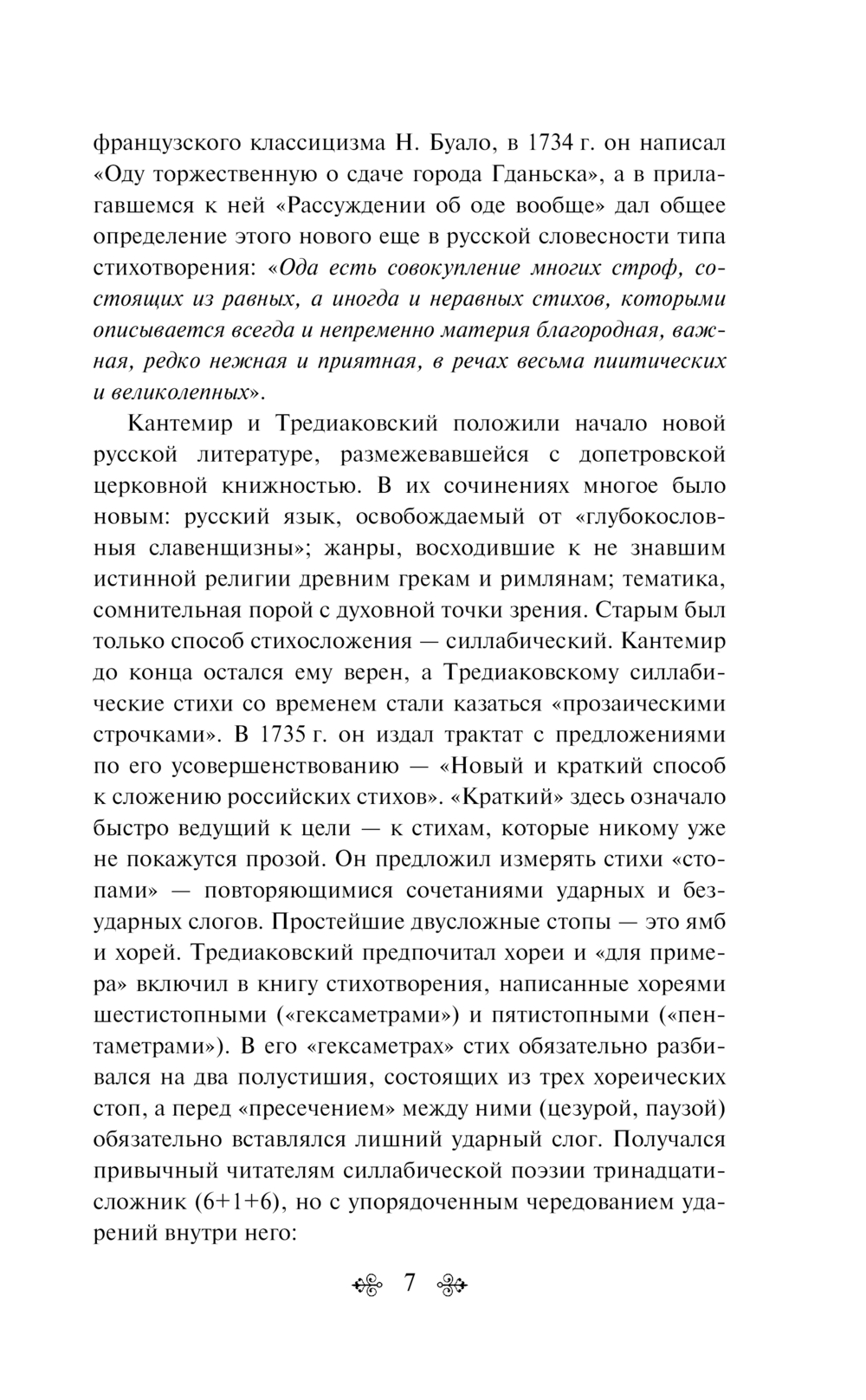 французского классицизма Н. Буало, в 1734 г. он написал «Оду торжественную о сдаче города Гданьска», а в прилагавшемся к ней «Рассуждении об оде вообще» дал общее определение этого нового еще в русской словесности типа стихотворения: «Ода есть совокупление многих строф, состоящих из равных, а иногда и неравных стихов, которыми описывается всегда и непременно материя благородная, важная, редко нежная и приятная, в речах весьма пиитических и великолепных».

Кантемир и Тредиаковский положили начало новой русской литературе, размежевавшейся с допетровской церковной книжностью. В их сочинениях многое было новым: русский язык, освобождаемый от «глубокословныя славенщизны»; жанры, восходившие к не знавшим истинной религии древним грекам и римлянам; тематика, сомнительная порой с духовной точки зрения. Старым был только способ стихосложения — силлабический. Кантемир до конца остался ему верен, а Тредиаковскому силлабические стихи со временем стали казаться «прозаическими строчками». В 1735 г. он издал трактат с предложениями по его усовершенствованию — «Новый и краткий способ к сложению российских стихов». «Краткий» здесь означало быстро ведущий к цели — к стихам, которые никому уже не покажутся прозой. Он предложил измерять стихи «стопами» — повторяющимися сочетаниями ударных и безударных слогов. Простейшие двусложные стопы — это ямб и хорей. Тредиаковский предпочитал хореи и «для примера» включил в книгу стихотворения, написанные хореями шестистопными («гексаметрами») и пятистопными («пентаметрами»). В его «гексаметрах» стих обязательно разбивался на два полустишия, состоящих из трех хореических стоп, а перед «пресечением» между ними (цезурой, паузой) обязательно вставлялся лишний ударный слог. Получался привычный читателям силлабической поэзии тринадцатисложник (6+1+6), но с упорядоченным чередованием ударений внутри него:

7